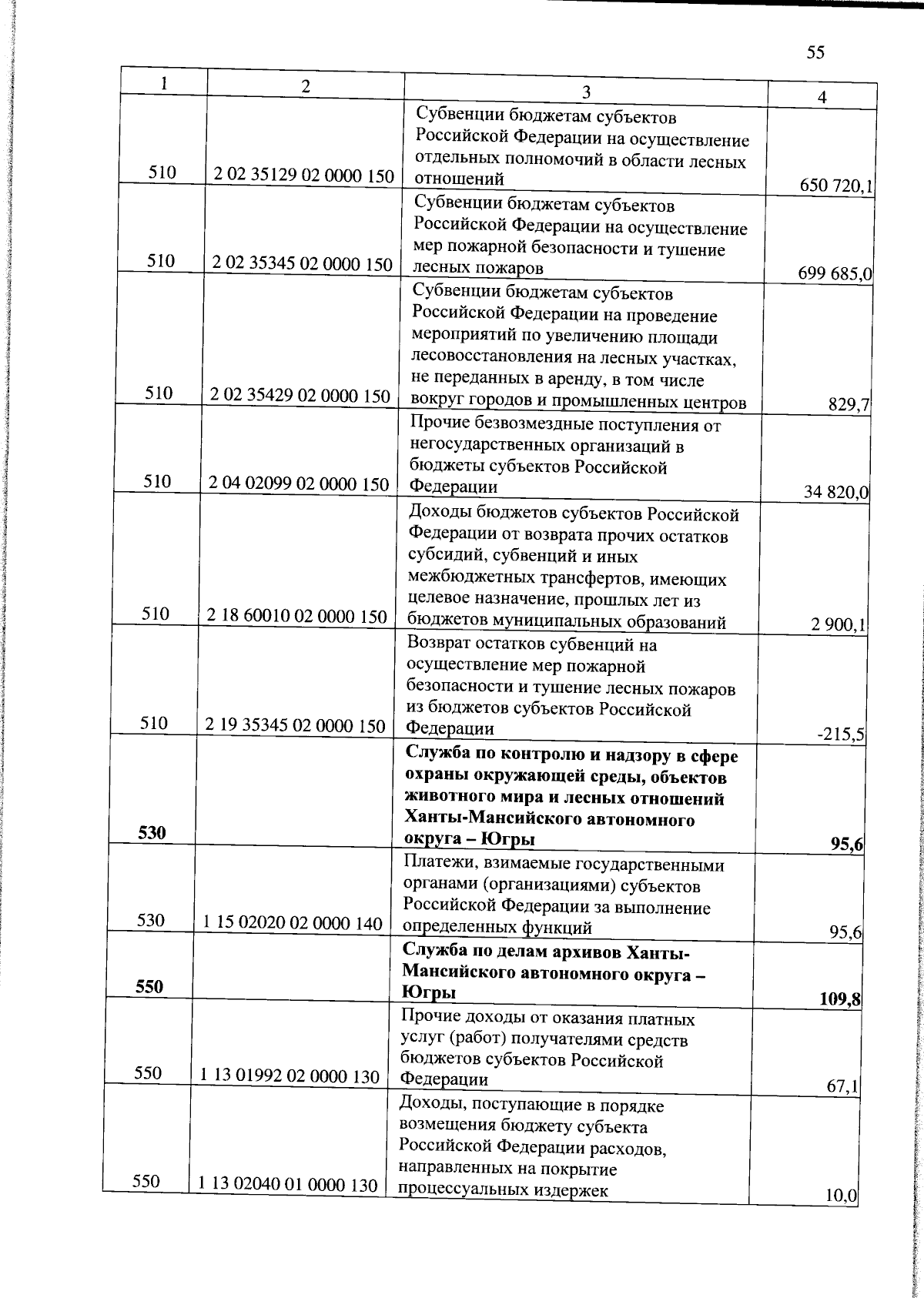 55

| 1 | 2 | 3 | 4 |
|---|---|---|---|
| 510 | 2 02 35129 02 0000 150 | Субвенции бюджетам субъектов Российской Федерации на осуществление отдельных полномочий в области лесных отношений | 650 720,1 |
| 510 | 2 02 35345 02 0000 150 | Субвенции бюджетам субъектов Российской Федерации на осуществление мер пожарной безопасности и тушение лесных пожаров | 699 685,0 |
| 510 | 2 02 35429 02 0000 150 | Субвенции бюджетам субъектов Российской Федерации на проведение мероприятий по увеличению площади лесовосстановления на лесных участках, не переданных в аренду, в том числе вокруг городов и промышленных центров | 829,7 |
| 510 | 2 04 02099 02 0000 150 | Прочие безвозмездные поступления от негосударственных организаций в бюджеты субъектов Российской Федерации | 34 820,0 |
| 510 | 2 18 60010 02 0000 150 | Доходы бюджетов субъектов Российской Федерации от возврата прочих остатков субсидий, субвенций и иных межбюджетных трансфертов, имеющих целевое назначение, прошлых лет из бюджетов муниципальных образований | 2 900,1 |
| 510 | 2 19 35345 02 0000 150 | Возврат остатков субвенций на осуществление мер пожарной безопасности и тушение лесных пожаров из бюджетов субъектов Российской Федерации | -215,5 |
| 530 |  | Служба по контролю и надзору в сфере охраны окружающей среды, объектов животного мира и лесных отношений Ханты-Мансийского автономного округа – Югры | 95,6 |
| 530 | 1 15 02020 02 0000 140 | Платежи, взимаемые государственными органами (организациями) субъектов Российской Федерации за выполнение определенных функций | 95,6 |
| 550 |  | Служба по делам архивов Ханты-Мансийского автономного округа – Югры | 109,8 |
| 550 | 1 13 01992 02 0000 130 | Прочие доходы от оказания платных услуг (работ) получателями средств бюджетов субъектов Российской Федерации | 67,1 |
| 550 | 1 13 02040 01 0000 130 | Доходы, поступающие в порядке возмещения бюджету субъекта Российской Федерации расходов, направленных на покрытие процессуальных издержек | 10,0 |